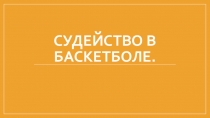 СУДЕЙСТВО В БАСКЕТБОЛЕ.